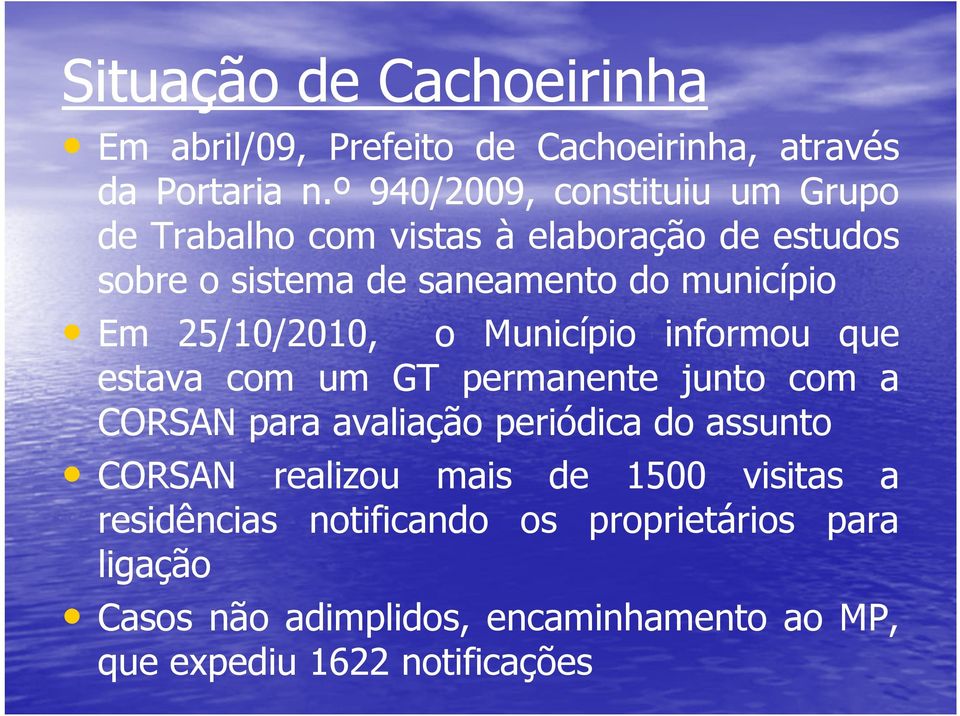 Situação de Cachoeirinha

• Em abril/09, Prefeito de Cachoeirinha, através da Portaria n.º 940/2009, constituiu um Grupo de Trabalho com vistas à elaboração de estudos sobre o sistema de saneamento do município

• Em 25/10/2010, o Município informou que estava com um GT permanente junto com a CORSAN para avaliação periódica do assunto

• CORSAN realizou mais de 1500 visitas a residências notificando os proprietários para ligação

• Casos não adimplidos, encaminhamento ao MP, que expediu 1622 notificações